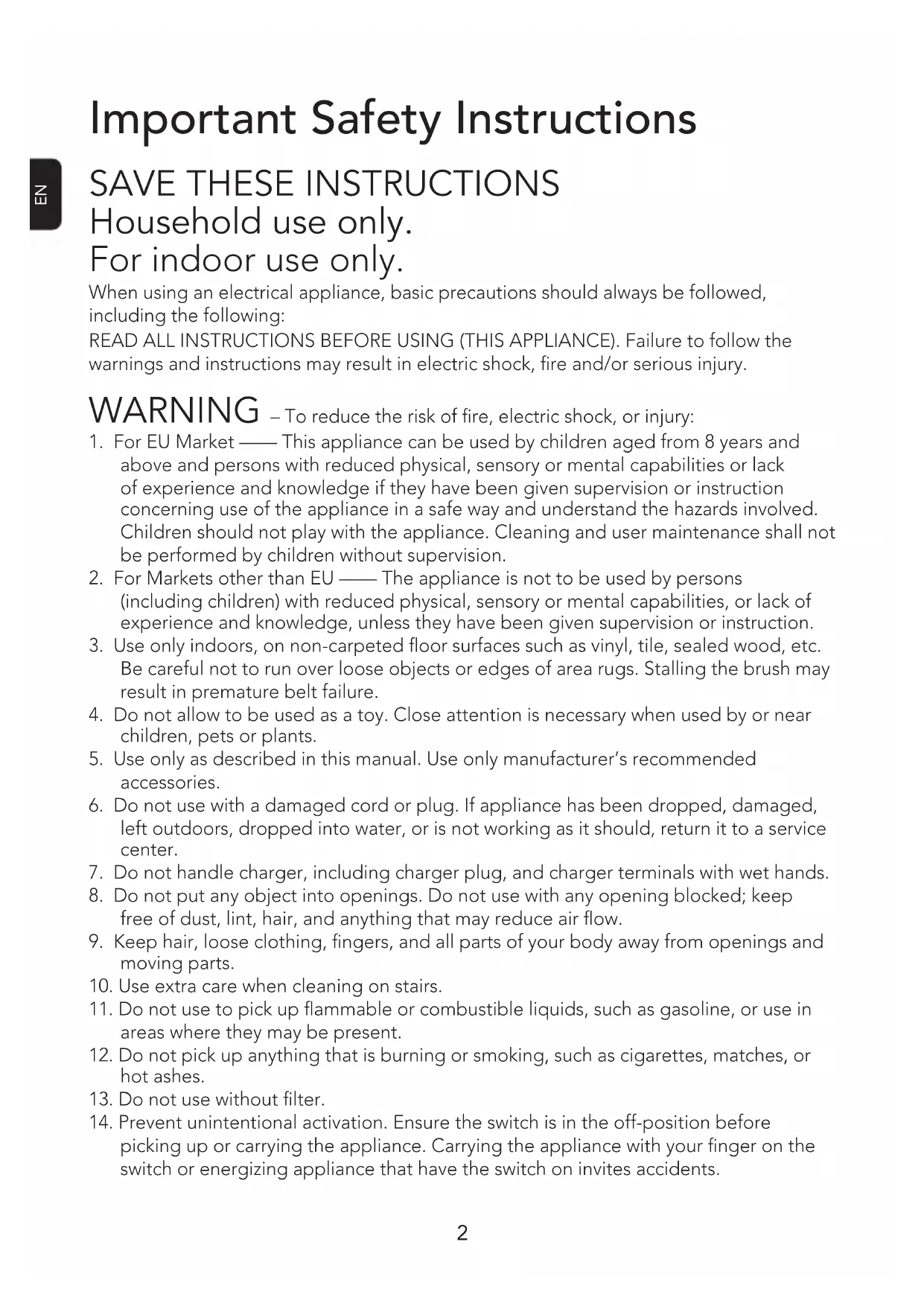 Important Safety Instructions

EN

SAVE THESE INSTRUCTIONS
Household use only.
For indoor use only.

When using an electrical appliance, basic precautions should always be followed, including the following:
READ ALL INSTRUCTIONS BEFORE USING (THIS APPLIANCE). Failure to follow the warnings and instructions may result in electric shock, fire and/or serious injury.

WARNING – To reduce the risk of fire, electric shock, or injury:
1. For EU Market —— This appliance can be used by children aged from 8 years and above and persons with reduced physical, sensory or mental capabilities or lack of experience and knowledge if they have been given supervision or instruction concerning use of the appliance in a safe way and understand the hazards involved. Children should not play with the appliance. Cleaning and user maintenance shall not be performed by children without supervision.
2. For Markets other than EU —— The appliance is not to be used by persons (including children) with reduced physical, sensory or mental capabilities, or lack of experience and knowledge, unless they have been given supervision or instruction.
3. Use only indoors, on non-carpeted floor surfaces such as vinyl, tile, sealed wood, etc. Be careful not to run over loose objects or edges of area rugs. Stalling the brush may result in premature belt failure.
4. Do not allow to be used as a toy. Close attention is necessary when used by or near children, pets or plants.
5. Use only as described in this manual. Use only manufacturer's recommended accessories.
6. Do not use with a damaged cord or plug. If appliance has been dropped, damaged, left outdoors, dropped into water, or is not working as it should, return it to a service center.
7. Do not handle charger, including charger plug, and charger terminals with wet hands.
8. Do not put any object into openings. Do not use with any opening blocked; keep free of dust, lint, hair, and anything that may reduce air flow.
9. Keep hair, loose clothing, fingers, and all parts of your body away from openings and moving parts.
10. Use extra care when cleaning on stairs.
11. Do not use to pick up flammable or combustible liquids, such as gasoline, or use in areas where they may be present.
12. Do not pick up anything that is burning or smoking, such as cigarettes, matches, or hot ashes.
13. Do not use without filter.
14. Prevent unintentional activation. Ensure the switch is in the off-position before picking up or carrying the appliance. Carrying the appliance with your finger on the switch or energizing appliance that have the switch on invites accidents.

2